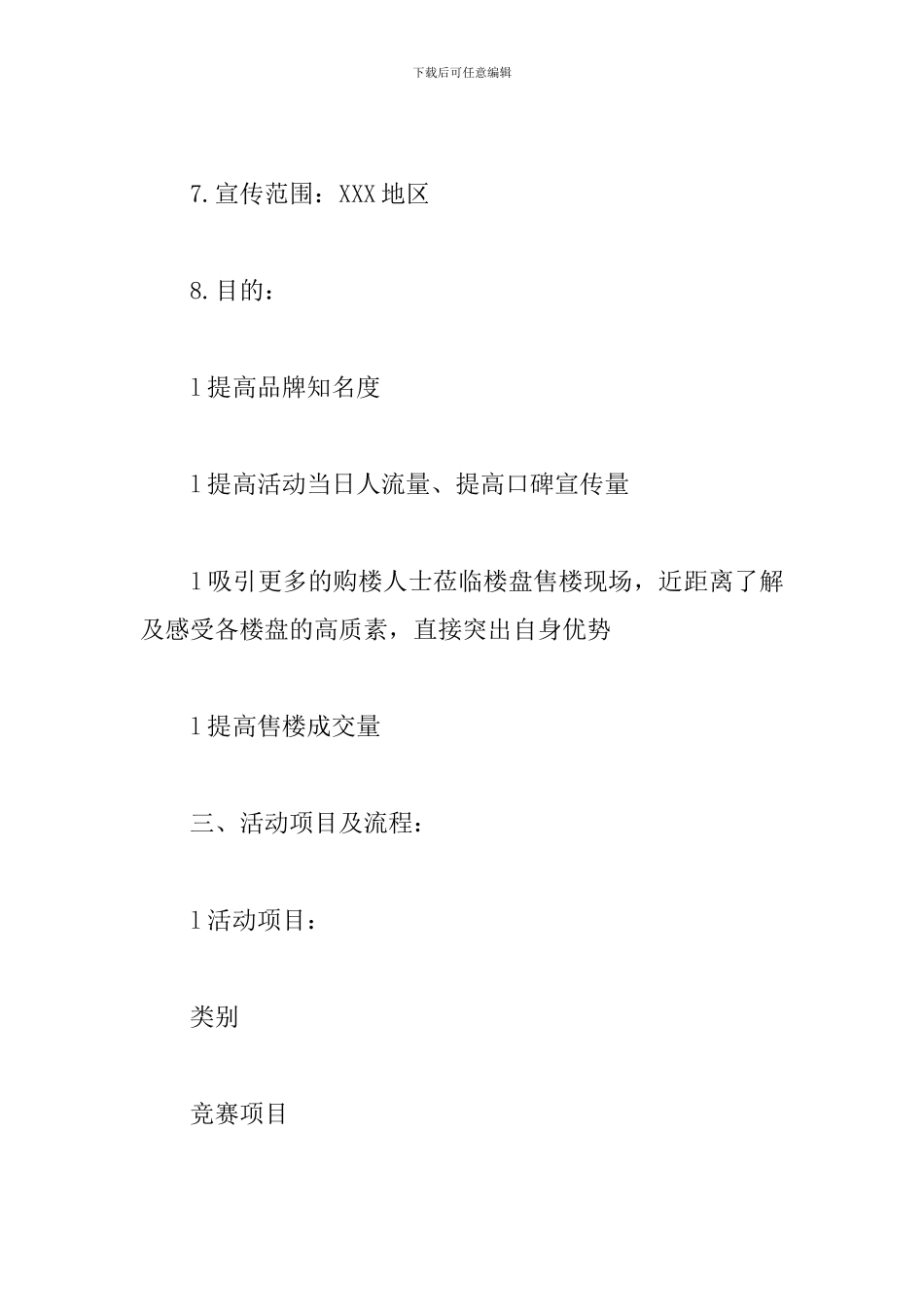 下载后可任意编辑

7.宣传范围：XXX地区

8.目的：

l提高品牌知名度

l提高活动当日人流量、提高口碑宣传量

l吸引更多的购楼人士莅临楼盘售楼现场，近距离了解及感受各楼盘的高质素，直接突出自身优势

l提高售楼成交量

三、活动项目及流程：

l活动项目：

类别

竞赛项目